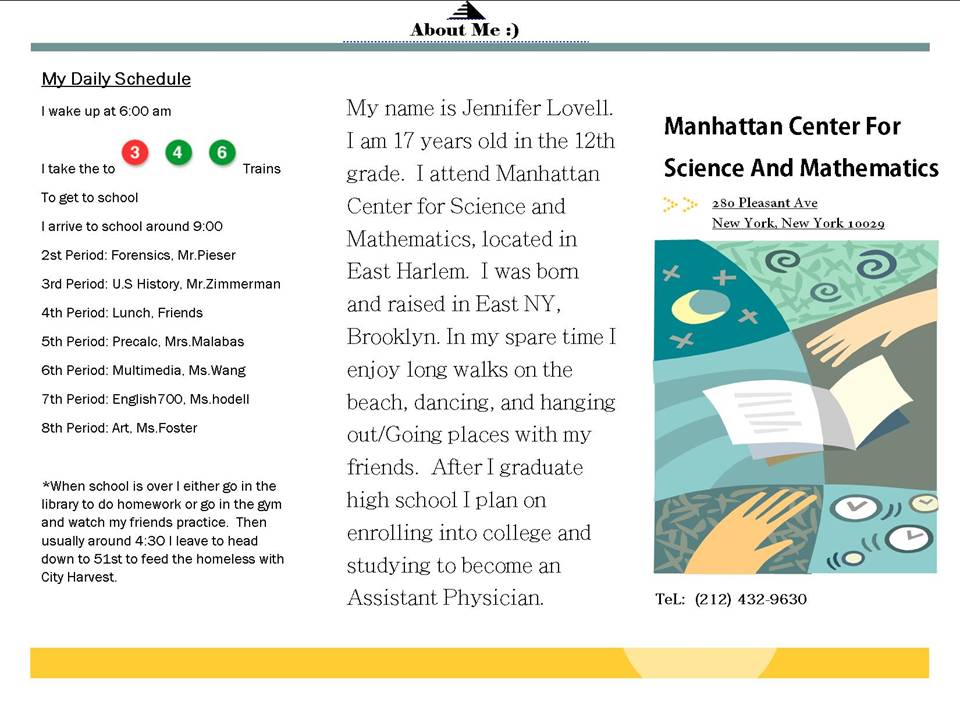 About Me :)

My Daily Schedule

I wake up at 6:00 am

I take the to 3 4 6 Trains

To get to school

I arrive to school around 9:00

2st Period: Forensics, Mr.Pieser

3rd Period: U.S History, Mr.Zimmerman

4th Period: Lunch, Friends

5th Period: Precalc, Mrs.Malabas

6th Period: Multimedia, Ms.Wang

7th Period: English700, Ms.hodell

8th Period: Art, Ms.Foster

*When school is over I either go in the library to do homework or go in the gym and watch my friends practice. Then usually around 4:30 I leave to head down to 51st to feed the homeless with City Harvest.

My name is Jennifer Lovell. I am 17 years old in the 12th grade. I attend Manhattan Center for Science and Mathematics, located in East Harlem. I was born and raised in East NY, Brooklyn. In my spare time I enjoy long walks on the beach, dancing, and hanging out/Going places with my friends. After I graduate high school I plan on enrolling into college and studying to become an Assistant Physician.

Manhattan Center For Science And Mathematics

280 Pleasant Ave
New York, New York 10029

TeL: (212) 432-9630